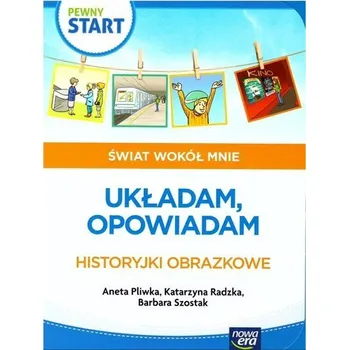 PEWNY
START

KINO

ŚWIAT WOKÓŁ MNIE

UKŁADAM, OPOWIADAM

HISTORYJKI OBRAZKOWE

Aneta Pliwka, Katarzyna Radzka, Barbara Szostak

nowa era